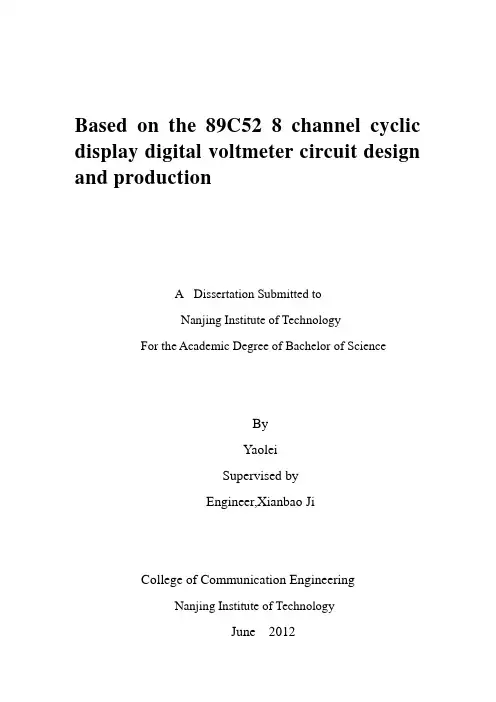 Based on the 89C52 8 channel cyclic display digital voltmeter circuit design and production

A Dissertation Submitted to
Nanjing Institute of Technology
For the Academic Degree of Bachelor of Science

By
Yaolei
Supervised by
Engineer,Xianbao Ji

College of Communication Engineering
Nanjing Institute of Technology
June 2012